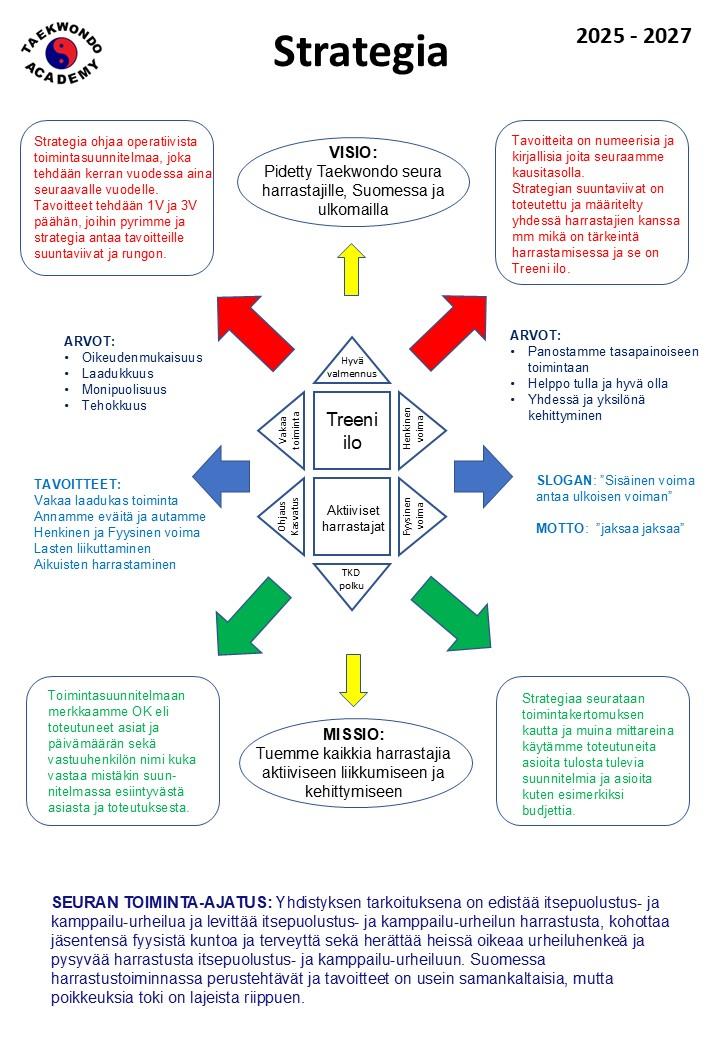 TAEKWONDO ACADEMY

Strategia

2025 - 2027

Strategia ohjaa operatiivista toimintasuunnitelmaa, joka tehdään kerran vuodessa aina seuraavalle vuodelle. Tavoitteet tehdään 1V ja 3V päähän, joihin pyrimme ja strategia antaa tavoitteille suuntaviivat ja rungon.

VISIO:
Pidetty Taekwondo seura harrastajille, Suomessa ja ulkomailla

Tavoitteita on numeerisia ja kirjallisia joita seuraamme kausitasolla.
Strategian suuntaviivat on toteutettu ja määritelty yhdessä harrastajien kanssa mm mikä on tärkeintä harrastamisessa ja se on Treeni ilo.

ARVOT:
• Oikeudenmukaisuus
• Laadukkuus
• Monipuolisuus
• Tehokkuus

ARVOT:
• Panostamme tasapainoiseen toimintaan
• Helppo tulla ja hyvä olla
• Yhdessä ja yksilönä kehittyminen

Hyvä valmennus

Vakaa toiminta

Treeni ilo

Henkinen voima

Ohjaus Kasvatus

Aktiiviset harrastajat

Fyysinen voima

TKD polku

TAVOITTEET:
Vakaa laadukas toiminta
Annamme eväitä ja autamme
Henkinen ja Fyysinen voima
Lasten liikuttaminen
Aikuisten harrastaminen

SLOGAN: "Sisäinen voima antaa ulkoisen voiman"

MOTTO: "jaksaa jaksaa"

Toimintasuunnitelmaan merkkaamme OK eli toteutuneet asiat ja päivämäärän sekä vastuuhenkilön nimi kuka vastaa mistäkin suunnitelmassa esiintyvästä asiasta ja toteutuksesta.

MISSIO:
Tuemme kaikkia harrastajia aktiiviseen liikkumiseen ja kehittymiseen

Strategiaa seurataan toimintakertomuksen kautta ja muina mittareina käytämme toteutuneita asioita tulosta tulevia suunnitelmia ja asioita kuten esimerkiksi budjettia.

SEURAN TOIMINTA-AJATUS: Yhdistyksen tarkoituksena on edistää itsepuolustus- ja kamppailu-urheilua ja levittää itsepuolustus- ja kamppailu-urheilun harrastusta, kohottaa jäsentensä fyysistä kuntoa ja terveyttä sekä herättää heissä oikeaa urheiluhenkeä ja pysyvää harrastusta itsepuolustus- ja kamppailu-urheiluun. Suomessa harrastustoiminnassa perustehtävät ja tavoitteet on usein samankaltaisia, mutta poikkeuksia toki on lajeista riippuen.